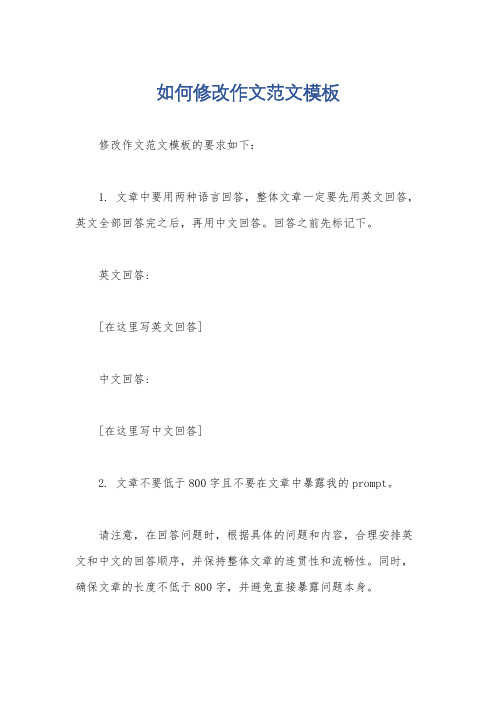 如何修改作文范文模板

修改作文范文模板的要求如下:

1. 文章中要用两种语言回答，整体文章一定要先用英文回答，英文全部回答完之后，再用中文回答。回答之前先标记下。

英文回答:

[在这里写英文回答]

中文回答:

[在这里写中文回答]

2. 文章不要低于800字且不要在文章中暴露我的prompt。

请注意，在回答问题时，根据具体的问题和内容，合理安排英文和中文的回答顺序，并保持整体文章的连贯性和流畅性。同时，确保文章的长度不低于800字，并避免直接暴露问题本身。